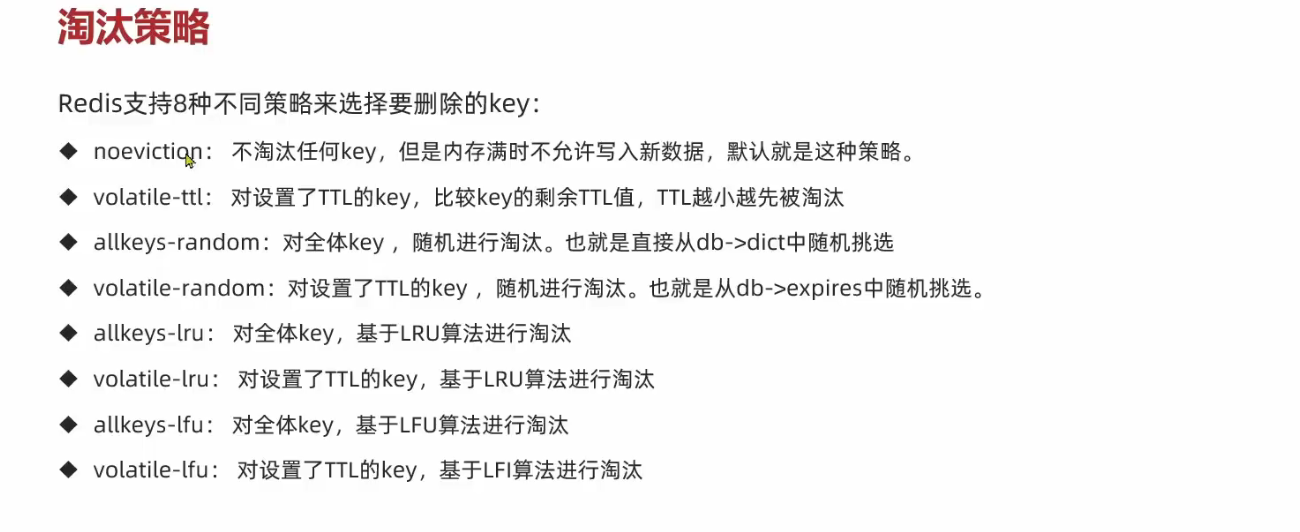 淘汰策略

Redis支持8种不同策略来选择要删除的key：

◆ noeviction：不淘汰任何key，但是内存满时不允许写入新数据，默认就是这种策略。

◆ volatile-ttl：对设置了TTL的key，比较key的剩余TTL值，TTL越小越先被淘汰

◆ allkeys-random：对全体key，随机进行淘汰。也就是直接从db->dict中随机挑选

◆ volatile-random：对设置了TTL的key，随机进行淘汰。也就是从db->expires中随机挑选。

◆ allkeys-lru：对全体key，基于LRU算法进行淘汰

◆ volatile-lru：对设置了TTL的key，基于LRU算法进行淘汰

◆ allkeys-lfu：对全体key，基于LFU算法进行淘汰

◆ volatile-lfu：对设置了TTL的key，基于LFI算法进行淘汰